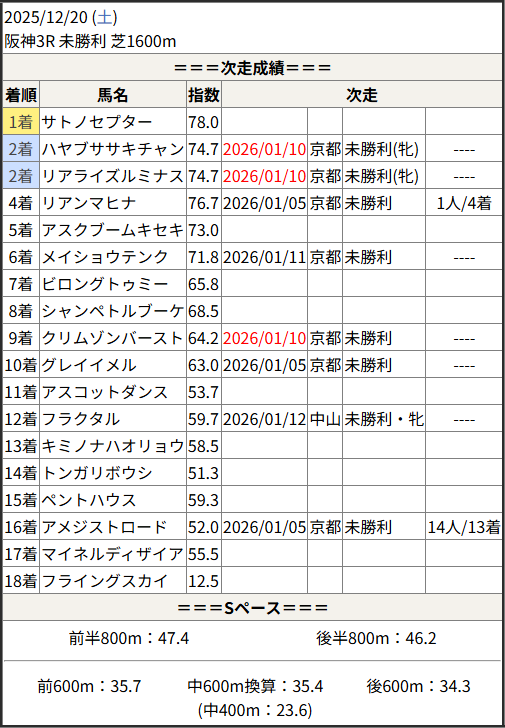 2025/12/20 (土)
阪神3R 未勝利 芝1600m

===次走成績===

| 着順 | 馬名 | 指数 | 次走 | | | |
|---|---|---|---|---|---|---|
| 1着 | サトノセプター | 78.0 | | | | |
| 2着 | ハヤブササキチャン | 74.7 | 2026/01/10 | 京都 | 未勝利(牝) | ---- |
| 2着 | リアライズルミナス | 74.7 | 2026/01/10 | 京都 | 未勝利(牝) | ---- |
| 4着 | リアンマヒナ | 76.7 | 2026/01/05 | 京都 | 未勝利 | 1人/4着 |
| 5着 | アスクブームキセキ | 73.0 | | | | |
| 6着 | メイショウテンク | 71.8 | 2026/01/11 | 京都 | 未勝利 | ---- |
| 7着 | ビロングトゥミー | 65.8 | | | | |
| 8着 | シャンペトルブーケ | 68.5 | | | | |
| 9着 | クリムゾンバースト | 64.2 | 2026/01/10 | 京都 | 未勝利 | ---- |
| 10着 | グレイイメル | 63.0 | 2026/01/05 | 京都 | 未勝利 | ---- |
| 11着 | アスコットダンス | 53.7 | | | | |
| 12着 | フラクタル | 59.7 | 2026/01/12 | 中山 | 未勝利・牝 | ---- |
| 13着 | キミノナハオリョウ | 58.5 | | | | |
| 14着 | トンガリボウシ | 51.3 | | | | |
| 15着 | ペントハウス | 59.3 | | | | |
| 16着 | アメジストロード | 52.0 | 2026/01/05 | 京都 | 未勝利 | 14人/13着 |
| 17着 | マイネルディザイア | 55.5 | | | | |
| 18着 | フライングスカイ | 12.5 | | | | |

===Sペース===

前半800m：47.4 後半800m：46.2

前600m：35.7 中600m換算：35.4 後600m：34.3
(中400m：23.6)